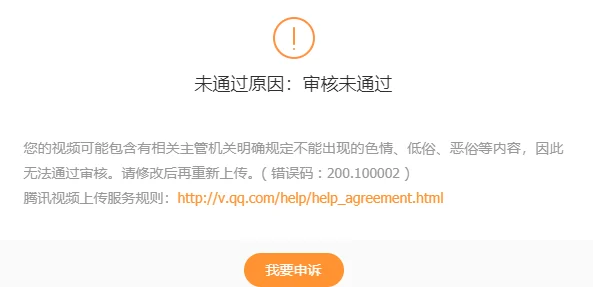 !

未通过原因：审核未通过

您的视频可能包含有相关主管机关明确规定不能出现的色情、低俗、恶俗等内容，因此无法通过审核。请修改后再重新上传。（错误码：200.100002）
腾讯视频上传服务规则：http://v.qq.com/help/help_agreement.html

我要申诉